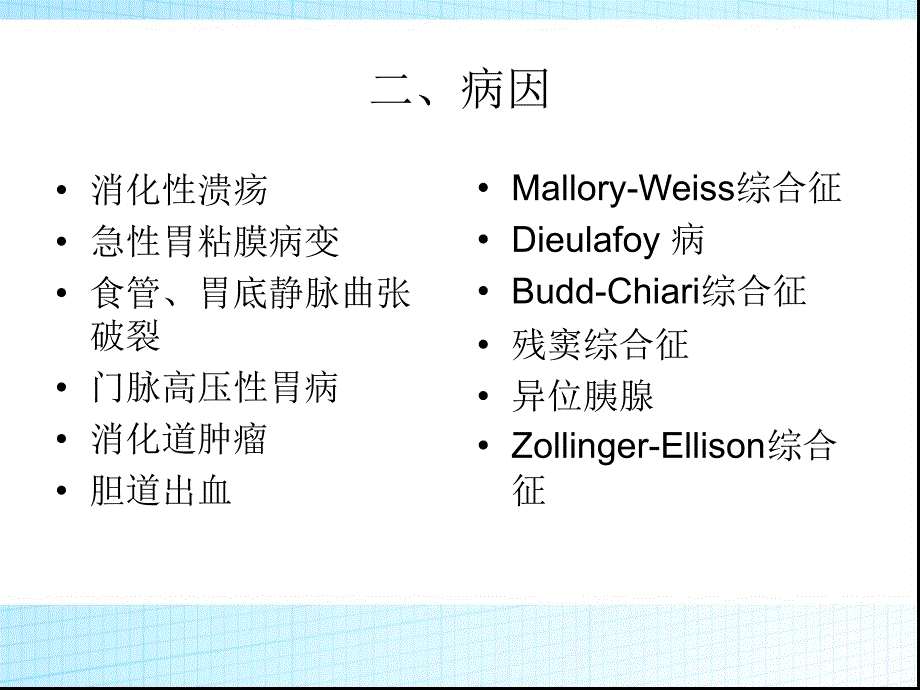 二、病因

• 消化性溃疡
• 急性胃粘膜病变
• 食管、胃底静脉曲张破裂
• 门脉高压性胃病
• 消化道肿瘤
• 胆道出血

• Mallory-Weiss综合征
• Dieulafoy 病
• Budd-Chiari综合征
• 残窦综合征
• 异位胰腺
• Zollinger-Ellison综合征